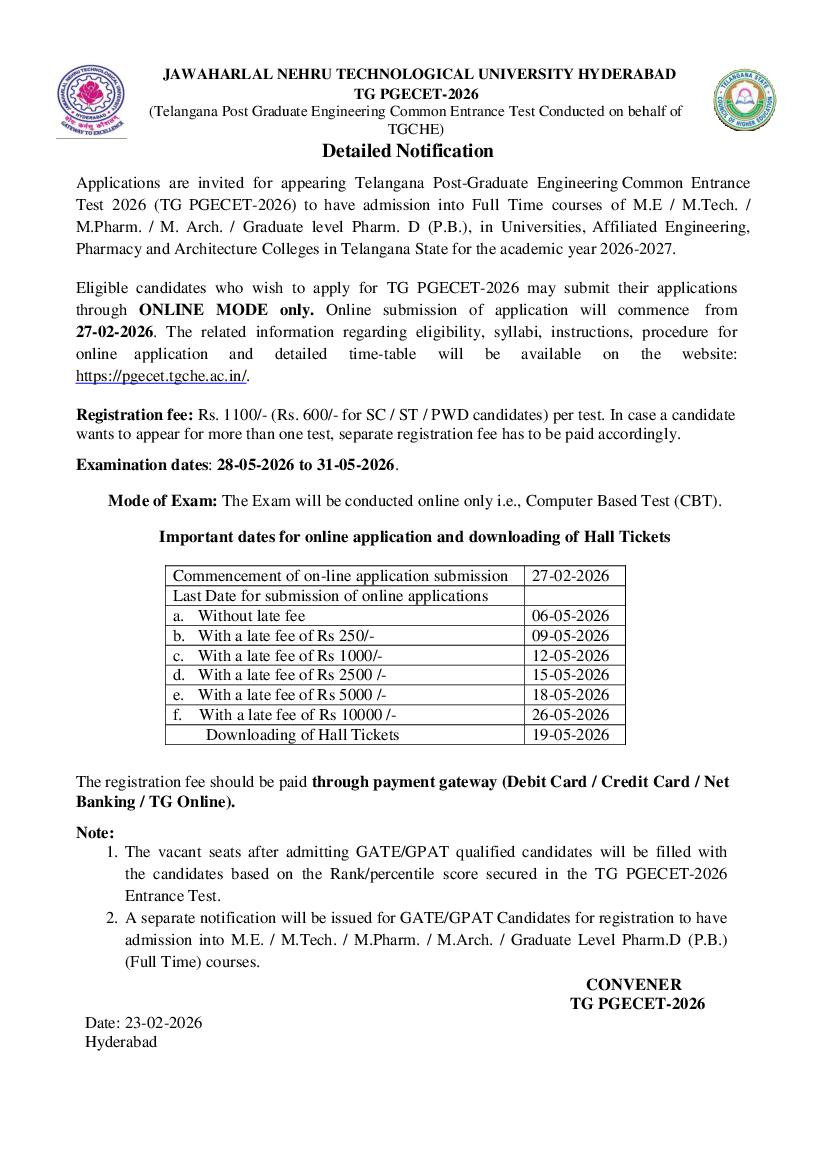 JAWAHARLAL NEHRU TECHNOLOGICAL UNIVERSITY HYDERABAD
TG PGECET-2026
(Telangana Post Graduate Engineering Common Entrance Test Conducted on behalf of TGCHE)

Detailed Notification

Applications are invited for appearing Telangana Post-Graduate Engineering Common Entrance Test 2026 (TG PGECET-2026) to have admission into Full Time courses of M.E / M.Tech. / M.Pharm. / M. Arch. / Graduate level Pharm. D (P.B.), in Universities, Affiliated Engineering, Pharmacy and Architecture Colleges in Telangana State for the academic year 2026-2027.

Eligible candidates who wish to apply for TG PGECET-2026 may submit their applications through ONLINE MODE only. Online submission of application will commence from 27-02-2026. The related information regarding eligibility, syllabi, instructions, procedure for online application and detailed time-table will be available on the website: https://pgecet.tgche.ac.in/.

Registration fee: Rs. 1100/- (Rs. 600/- for SC / ST / PWD candidates) per test. In case a candidate wants to appear for more than one test, separate registration fee has to be paid accordingly.

Examination dates: 28-05-2026 to 31-05-2026.

Mode of Exam: The Exam will be conducted online only i.e., Computer Based Test (CBT).

Important dates for online application and downloading of Hall Tickets

| Commencement of on-line application submission | 27-02-2026 |
|---|---|
| Last Date for submission of online applications | |
| a. Without late fee | 06-05-2026 |
| b. With a late fee of Rs 250/- | 09-05-2026 |
| c. With a late fee of Rs 1000/- | 12-05-2026 |
| d. With a late fee of Rs 2500 /- | 15-05-2026 |
| e. With a late fee of Rs 5000 /- | 18-05-2026 |
| f. With a late fee of Rs 10000 /- | 26-05-2026 |
| Downloading of Hall Tickets | 19-05-2026 |

The registration fee should be paid through payment gateway (Debit Card / Credit Card / Net Banking / TG Online).

Note:
1. The vacant seats after admitting GATE/GPAT qualified candidates will be filled with the candidates based on the Rank/percentile score secured in the TG PGECET-2026 Entrance Test.
2. A separate notification will be issued for GATE/GPAT Candidates for registration to have admission into M.E. / M.Tech. / M.Pharm. / M.Arch. / Graduate Level Pharm.D (P.B.) (Full Time) courses.

CONVENER
TG PGECET-2026

Date: 23-02-2026
Hyderabad